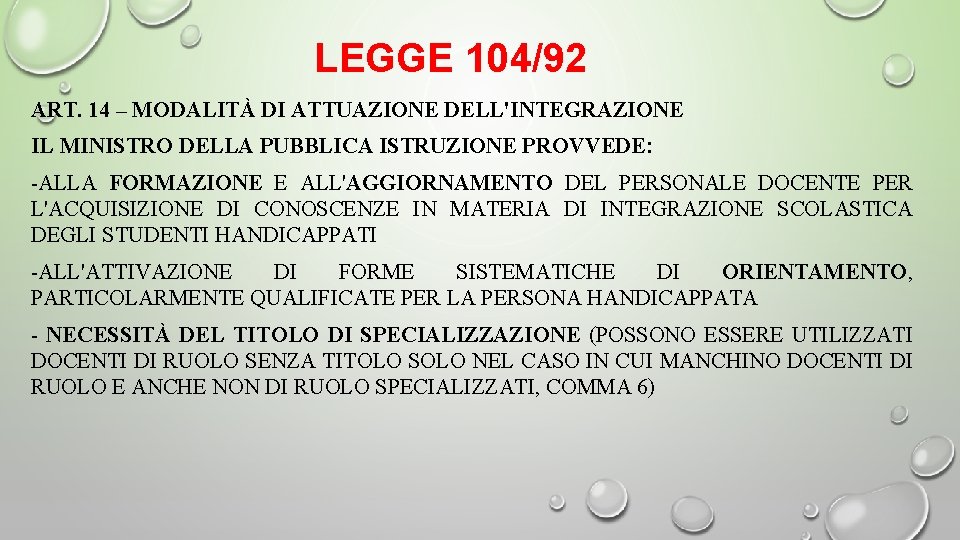 LEGGE 104/92

ART. 14 – MODALITÀ DI ATTUAZIONE DELL'INTEGRAZIONE

IL MINISTRO DELLA PUBBLICA ISTRUZIONE PROVVEDE:

-ALLA FORMAZIONE E ALL'AGGIORNAMENTO DEL PERSONALE DOCENTE PER L'ACQUISIZIONE DI CONOSCENZE IN MATERIA DI INTEGRAZIONE SCOLASTICA DEGLI STUDENTI HANDICAPPATI

-ALL'ATTIVAZIONE DI FORME SISTEMATICHE DI ORIENTAMENTO, PARTICOLARMENTE QUALIFICATE PER LA PERSONA HANDICAPPATA

- NECESSITÀ DEL TITOLO DI SPECIALIZZAZIONE (POSSONO ESSERE UTILIZZATI DOCENTI DI RUOLO SENZA TITOLO SOLO NEL CASO IN CUI MANCHINO DOCENTI DI RUOLO E ANCHE NON DI RUOLO SPECIALIZZATI, COMMA 6)